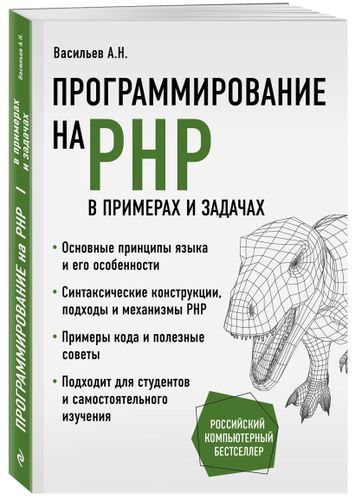 Васильев А.Н.

ПРОГРАММИРОВАНИЕ НА PHP

В ПРИМЕРАХ И ЗАДАЧАХ

• Основные принципы языка и его особенности

• Синтаксические конструкции, подходы и механизмы PHP

• Примеры кода и полезные советы

• Подходит для студентов и самостоятельного изучения

РОССИЙСКИЙ КОМПЬЮТЕРНЫЙ БЕСТСЕЛЛЕР

Васильев А.Н.

ПРОГРАММИРОВАНИЕ на PHP | в примерах и задачах